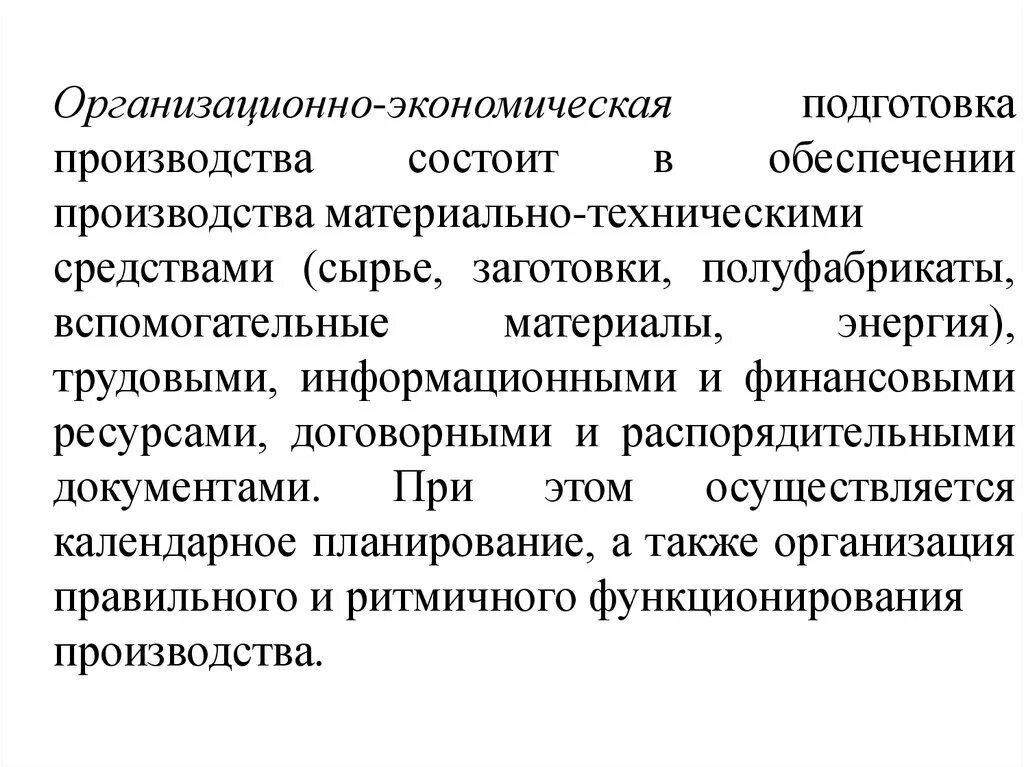 Организационно-экономическая подготовка производства состоит в обеспечении производства материально-техническими средствами (сырье, заготовки, полуфабрикаты, вспомогательные материалы, энергия), трудовыми, информационными и финансовыми ресурсами, договорными и распорядительными документами. При этом осуществляется календарное планирование, а также организация правильного и ритмичного функционирования производства.